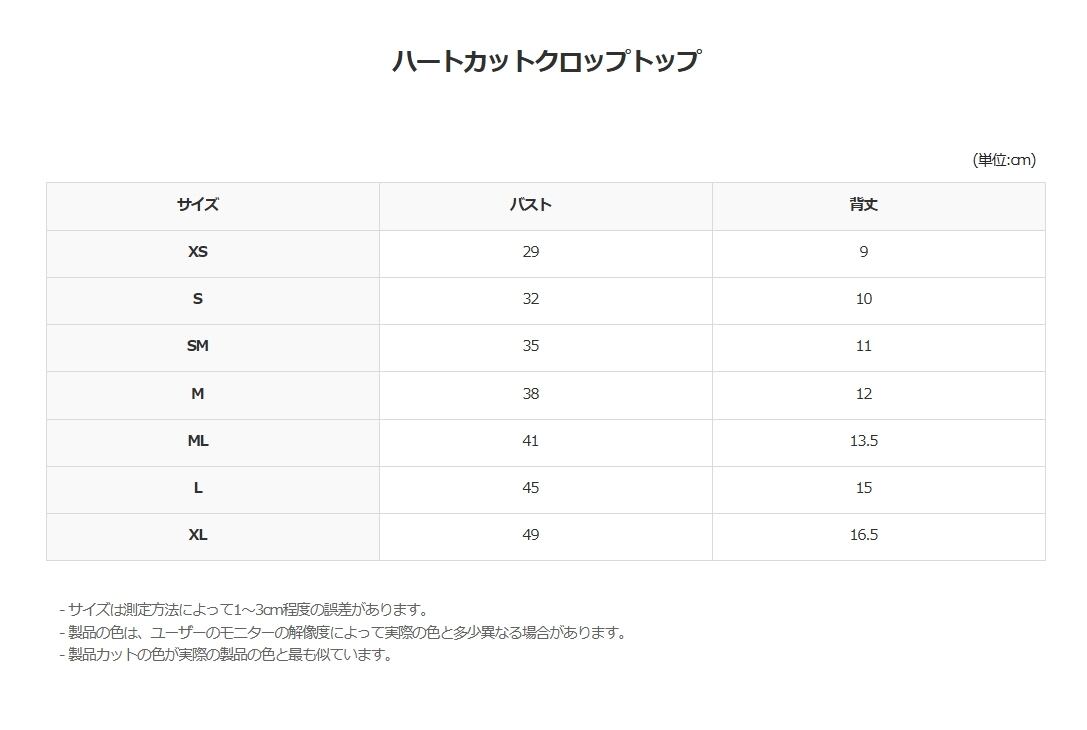 ハートカットクロップトップ

(単位:cm)

| サイズ | バスト | 背丈 |
|---|---|---|
| XS | 29 | 9 |
| S | 32 | 10 |
| SM | 35 | 11 |
| M | 38 | 12 |
| ML | 41 | 13.5 |
| L | 45 | 15 |
| XL | 49 | 16.5 |

- サイズは測定方法によって1~3cm程度の誤差があります。
- 製品の色は、ユーザーのモニターの解像度によって実際の色と多少異なる場合があります。
- 製品カットの色が実際の製品の色と最も似ています。